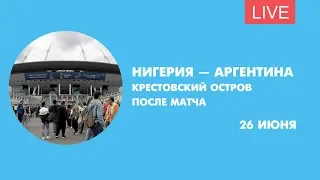 LIVE

НИГЕРИЯ — АРГЕНТИНА
КРЕСТОВСКИЙ ОСТРОВ
ПОСЛЕ МАТЧА

26 ИЮНЯ